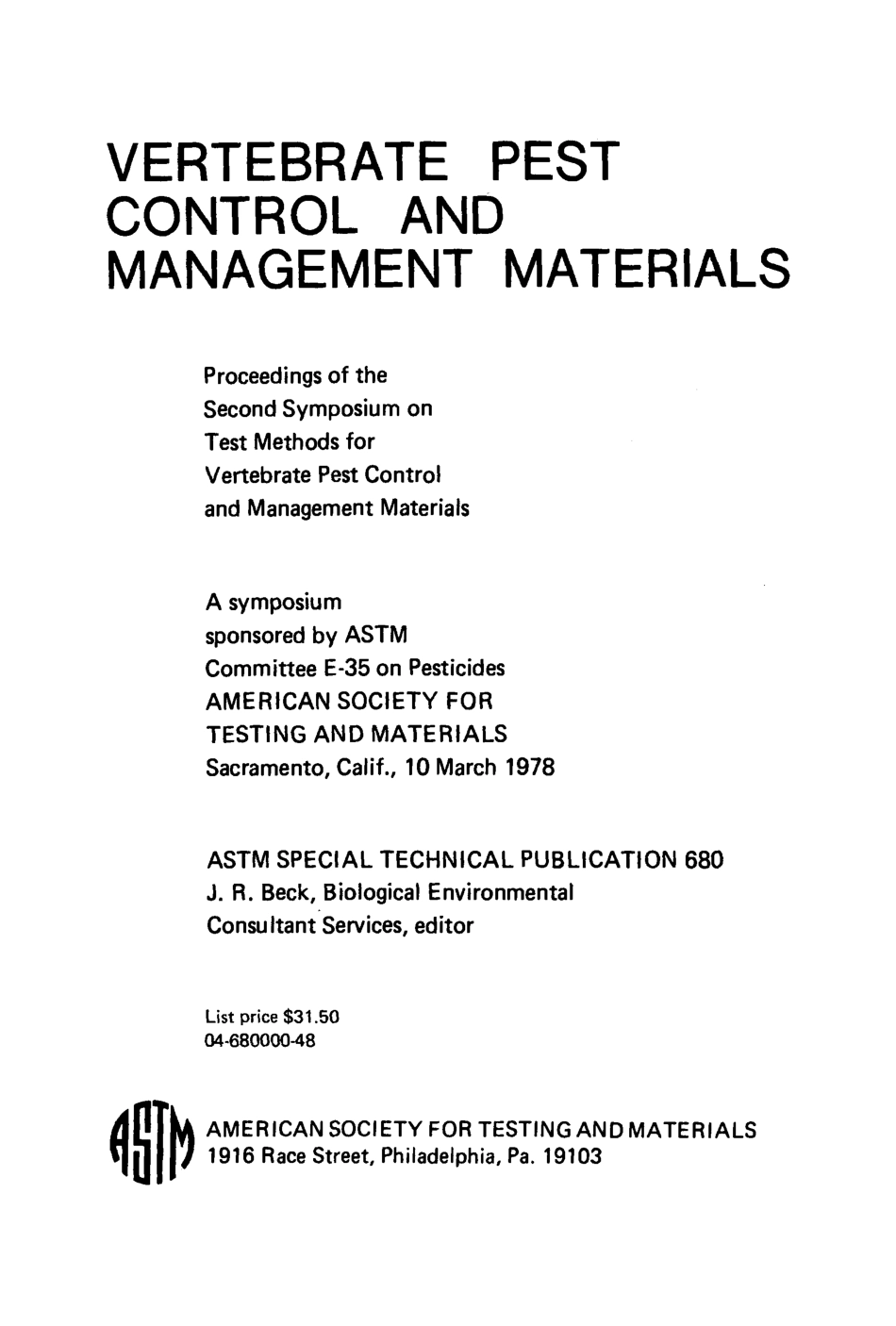 VERTEBRATE PEST CONTROL AND MANAGEMENT MATERIALS

Proceedings of the Second Symposium on Test Methods for Vertebrate Pest Control and Management Materials

A symposium sponsored by ASTM Committee E-35 on Pesticides AMERICAN SOCIETY FOR TESTING AND MATERIALS Sacramento, Calif., 10 March 1978

ASTM SPECIAL TECHNICAL PUBLICATION 680
J. R. Beck, Biological Environmental Consultant Services, editor

List price $31.50
04-680000-48

ASTM

AMERICAN SOCIETY FOR TESTING AND MATERIALS
1916 Race Street, Philadelphia, Pa. 19103